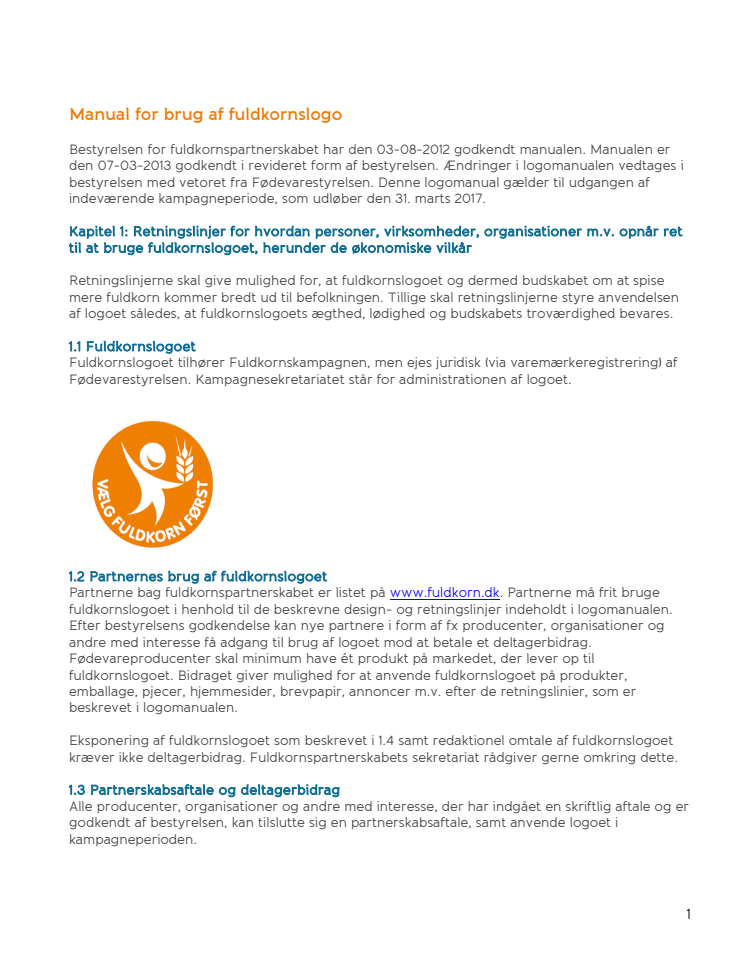 Manual for brug af fuldkornslogo

Bestyrelsen for fuldkornspartnerskabet har den 03-08-2012 godkendt manualen. Manualen er den 07-03-2013 godkendt i revideret form af bestyrelsen. Ændringer i logomanualen vedtages i bestyrelsen med vetoret fra Fødevarestyrelsen. Denne logomanual gælder til udgangen af indeværende kampagneperiode, som udløber den 31. marts 2017.

Kapitel 1: Retningslinjer for hvordan personer, virksomheder, organisationer m.v. opnår ret til at bruge fuldkornslogoet, herunder de økonomiske vilkår

Retningslinjerne skal give mulighed for, at fuldkornslogoet og dermed budskabet om at spise mere fuldkorn kommer bredt ud til befolkningen. Tillige skal retningslinjerne styre anvendelsen af logoet således, at fuldkornslogoets ægthed, lødighed og budskabets troværdighed bevares.

1.1 Fuldkornslogoet
Fuldkornslogoet tilhører Fuldkornskampagnen, men ejes juridisk (via varemærkeregistrering) af Fødevarestyrelsen. Kampagnesekretariatet står for administrationen af logoet.

VÆLG FULDKORN FØRST

1.2 Partnernes brug af fuldkornslogoet
Partnerne bag fuldkornspartnerskabet er listet på www.fuldkorn.dk. Partnerne må frit bruge fuldkornslogoet i henhold til de beskrevne design- og retningslinjer indeholdt i logomanualen. Efter bestyrelsens godkendelse kan nye partnere i form af fx producenter, organisationer og andre med interesse få adgang til brug af logoet mod at betale et deltagerbidrag. Fødevareproducenter skal minimum have ét produkt på markedet, der lever op til fuldkornslogoet. Bidraget giver mulighed for at anvende fuldkornslogoet på produkter, emballage, pjecer, hjemmesider, brevpapir, annoncer m.v. efter de retningslinier, som er beskrevet i logomanualen.

Eksponering af fuldkornslogoet som beskrevet i 1.4 samt redaktionel omtale af fuldkornslogoet kræver ikke deltagerbidrag. Fuldkornspartnerskabets sekretariat rådgiver gerne omkring dette.

1.3 Partnerskabsaftale og deltagerbidrag
Alle producenter, organisationer og andre med interesse, der har indgået en skriftlig aftale og er godkendt af bestyrelsen, kan tilslutte sig en partnerskabsaftale, samt anvende logoet i kampagneperioden.

1